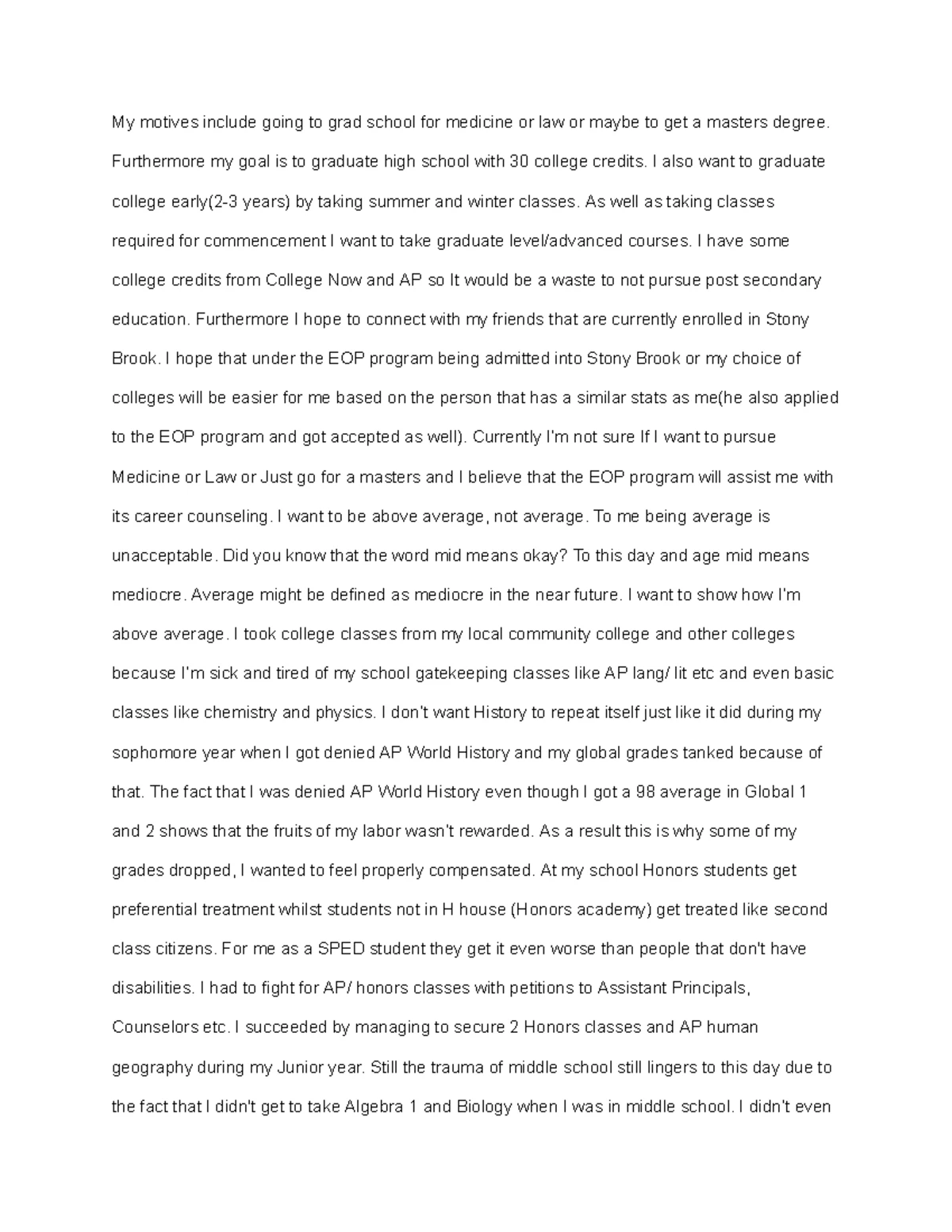 My motives include going to grad school for medicine or law or maybe to get a masters degree. Furthermore my goal is to graduate high school with 30 college credits. I also want to graduate college early(2-3 years) by taking summer and winter classes. As well as taking classes required for commencement I want to take graduate level/advanced courses. I have some college credits from College Now and AP so It would be a waste to not pursue post secondary education. Furthermore I hope to connect with my friends that are currently enrolled in Stony Brook. I hope that under the EOP program being admitted into Stony Brook or my choice of colleges will be easier for me based on the person that has a similar stats as me(he also applied to the EOP program and got accepted as well). Currently I'm not sure If I want to pursue Medicine or Law or Just go for a masters and I believe that the EOP program will assist me with its career counseling. I want to be above average, not average. To me being average is unacceptable. Did you know that the word mid means okay? To this day and age mid means mediocre. Average might be defined as mediocre in the near future. I want to show how I'm above average. I took college classes from my local community college and other colleges because I'm sick and tired of my school gatekeeping classes like AP lang/ lit etc and even basic classes like chemistry and physics. I don't want History to repeat itself just like it did during my sophomore year when I got denied AP World History and my global grades tanked because of that. The fact that I was denied AP World History even though I got a 98 average in Global 1 and 2 shows that the fruits of my labor wasn't rewarded. As a result this is why some of my grades dropped, I wanted to feel properly compensated. At my school Honors students get preferential treatment whilst students not in H house (Honors academy) get treated like second class citizens. For me as a SPED student they get it even worse than people that don't have disabilities. I had to fight for AP/ honors classes with petitions to Assistant Principals, Counselors etc. I succeeded by managing to secure 2 Honors classes and AP human geography during my Junior year. Still the trauma of middle school still lingers to this day due to the fact that I didn't get to take Algebra 1 and Biology when I was in middle school. I didn't even